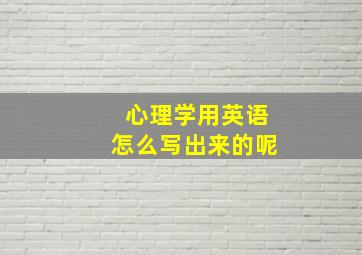 心理学用英语
怎么写出来的呢